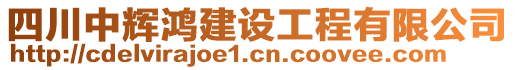 四川中辉鸿建设工程有限公司
http://cdelvirajoe1.cn.coovee.com